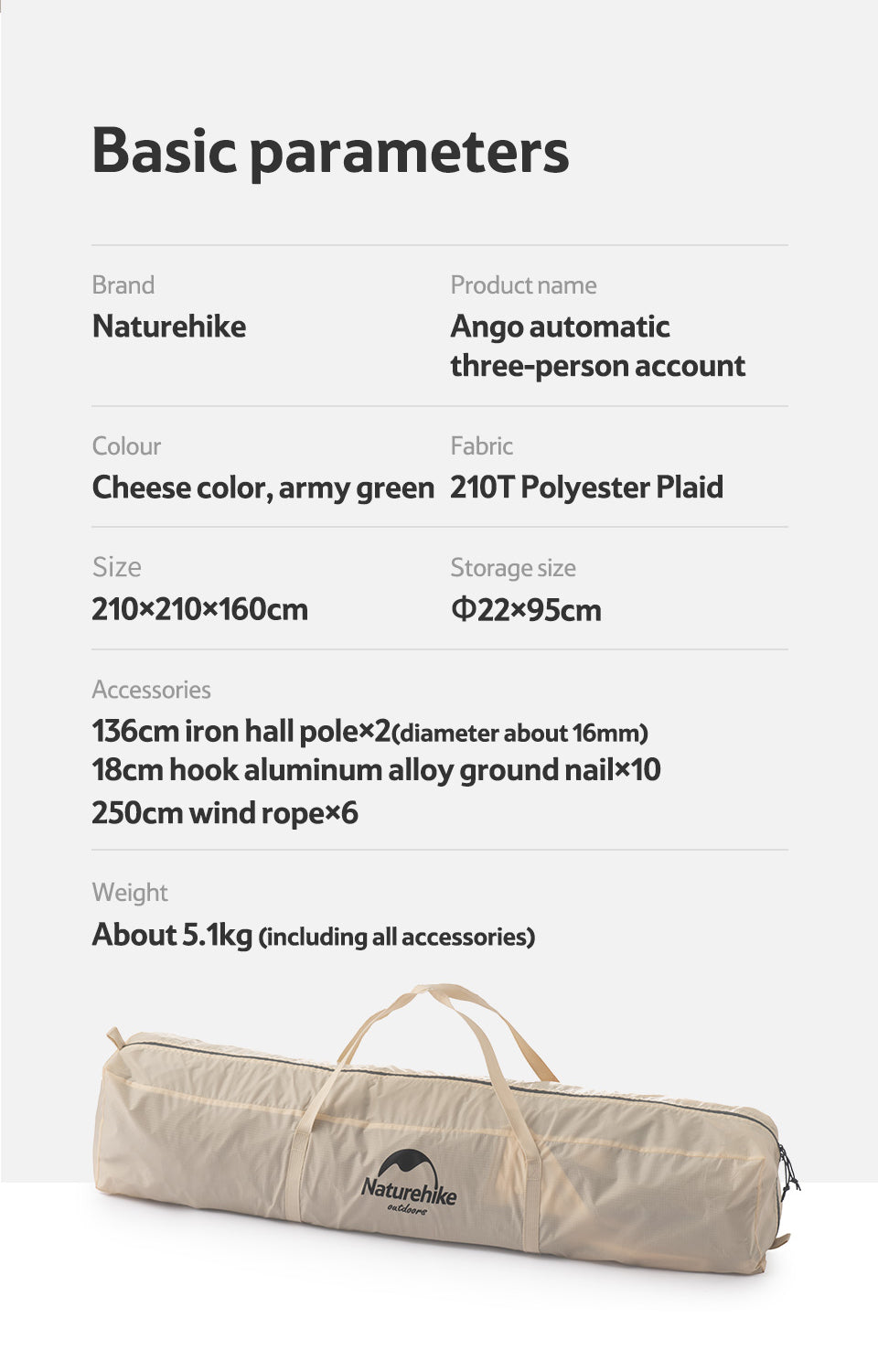 Basic parameters

Brand
Naturehike

Product name
Ango automatic three-person account

Colour
Cheese color, army green

Fabric
210T Polyester Plaid

Size
210×210×160cm

Storage size
Φ22×95cm

Accessories
136cm iron hall pole×2(diameter about 16mm)
18cm hook aluminum alloy ground nail×10
250cm wind rope×6

Weight
About 5.1kg (including all accessories)

Naturehike
outdoors